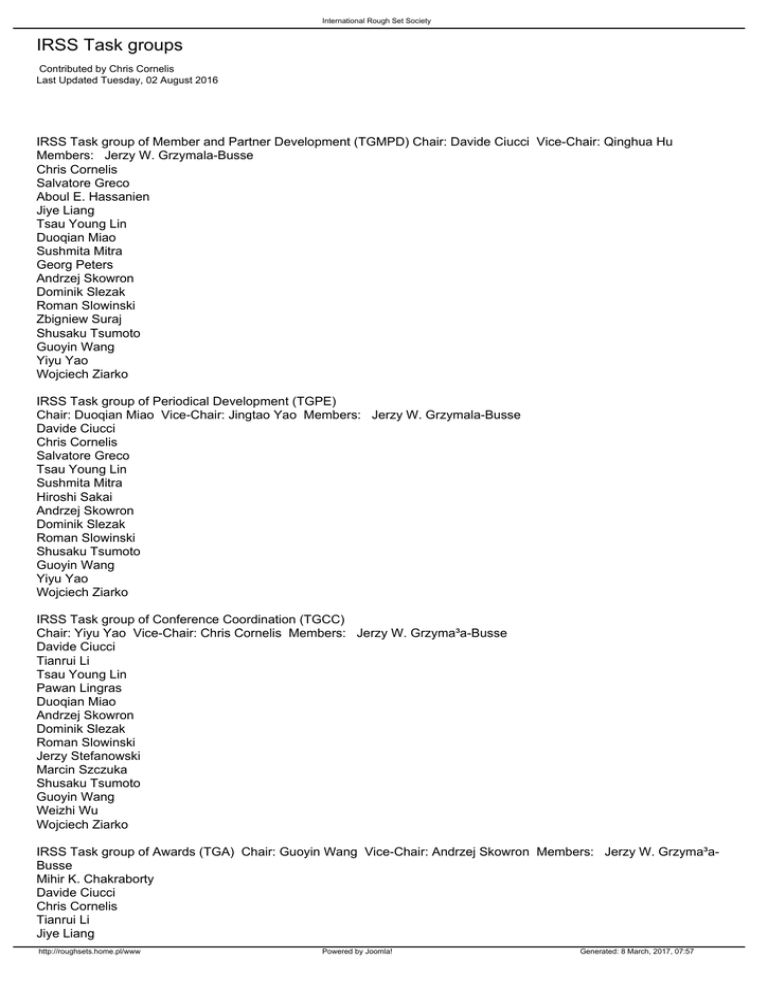 International Rough Set Society

IRSS Task groups

Contributed by Chris Cornelis
Last Updated Tuesday, 02 August 2016

IRSS Task group of Member and Partner Development (TGMPD) Chair: Davide Ciucci Vice-Chair: Qinghua Hu Members: Jerzy W. Grzymala-Busse
Chris Cornelis
Salvatore Greco
Aboul E. Hassanien
Jiye Liang
Tsau Young Lin
Duoqian Miao
Sushmita Mitra
Georg Peters
Andrzej Skowron
Dominik Slezak
Roman Slowinski
Zbigniew Suraj
Shusaku Tsumoto
Guoyin Wang
Yiyu Yao
Wojciech Ziarko

IRSS Task group of Periodical Development (TGPE)
Chair: Duoqian Miao Vice-Chair: Jingtao Yao Members: Jerzy W. Grzymala-Busse
Davide Ciucci
Chris Cornelis
Salvatore Greco
Tsau Young Lin
Sushmita Mitra
Hiroshi Sakai
Andrzej Skowron
Dominik Slezak
Roman Slowinski
Shusaku Tsumoto
Guoyin Wang
Yiyu Yao
Wojciech Ziarko

IRSS Task group of Conference Coordination (TGCC)
Chair: Yiyu Yao Vice-Chair: Chris Cornelis Members: Jerzy W. Grzyma³a-Busse
Davide Ciucci
Tianrui Li
Tsau Young Lin
Pawan Lingras
Duoqian Miao
Andrzej Skowron
Dominik Slezak
Roman Slowinski
Jerzy Stefanowski
Marcin Szczuka
Shusaku Tsumoto
Guoyin Wang
Weizhi Wu
Wojciech Ziarko

IRSS Task group of Awards (TGA) Chair: Guoyin Wang Vice-Chair: Andrzej Skowron Members: Jerzy W. Grzyma³a-Busse
Mihir K. Chakraborty
Davide Ciucci
Chris Cornelis
Tianrui Li
Jiye Liang

http://roughsets.home.pl/www Powered by Joomla! Generated: 8 March, 2017, 07:57